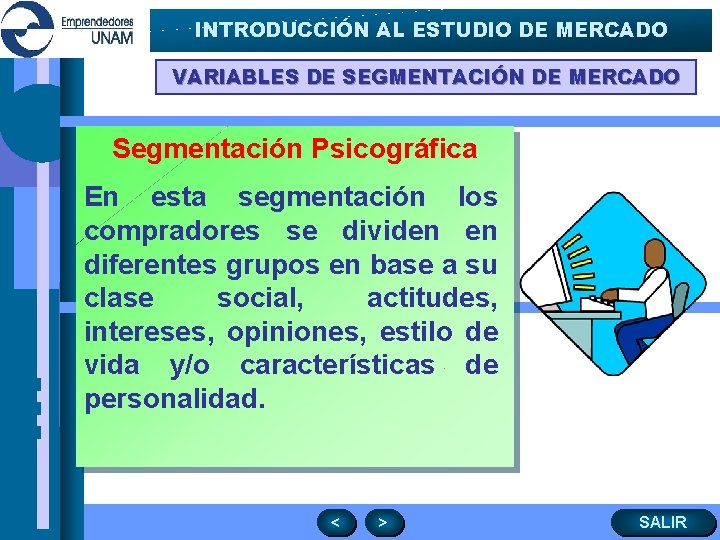 Emprendedores UNAM

INTRODUCCIÓN AL ESTUDIO DE MERCADO

VARIABLES DE SEGMENTACIÓN DE MERCADO

Segmentación Psicográfica

En esta segmentación los compradores se dividen en diferentes grupos en base a su clase social, actitudes, intereses, opiniones, estilo de vida y/o características de personalidad.

<

>

SALIR